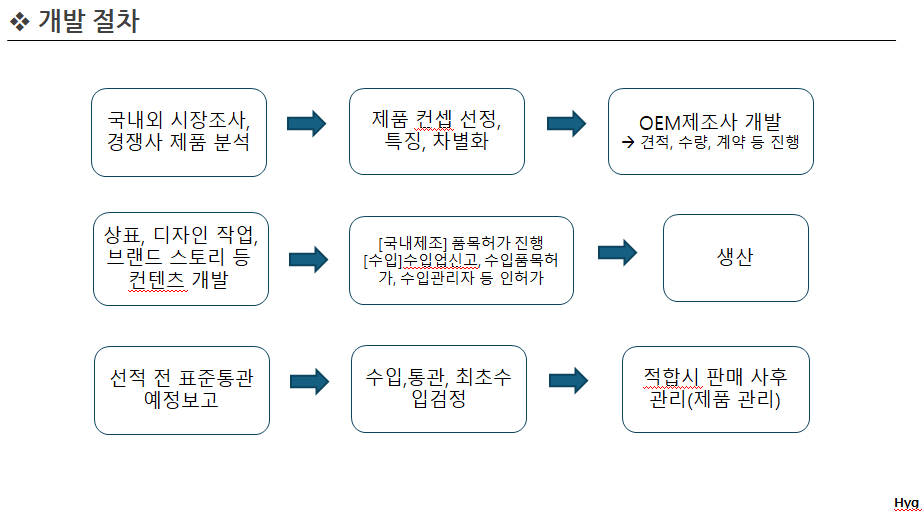 ❖ 개발 절차

국내외 시장조사, 경쟁사 제품 분석

제품 컨셉 선정, 특징, 차별화

OEM제조사 개발
→ 견적, 수량, 계약 등 진행

상표, 디자인 작업, 브랜드 스토리 등 컨텐츠 개발

[국내제조] 품목허가 진행
[수입]수입업신고, 수입품목허가, 수입관리자 등 인허가

생산

선적 전 표준통관 예정보고

수입,통관, 최초수입검정

적합시 판매 사후 관리(제품 관리)

Hyg